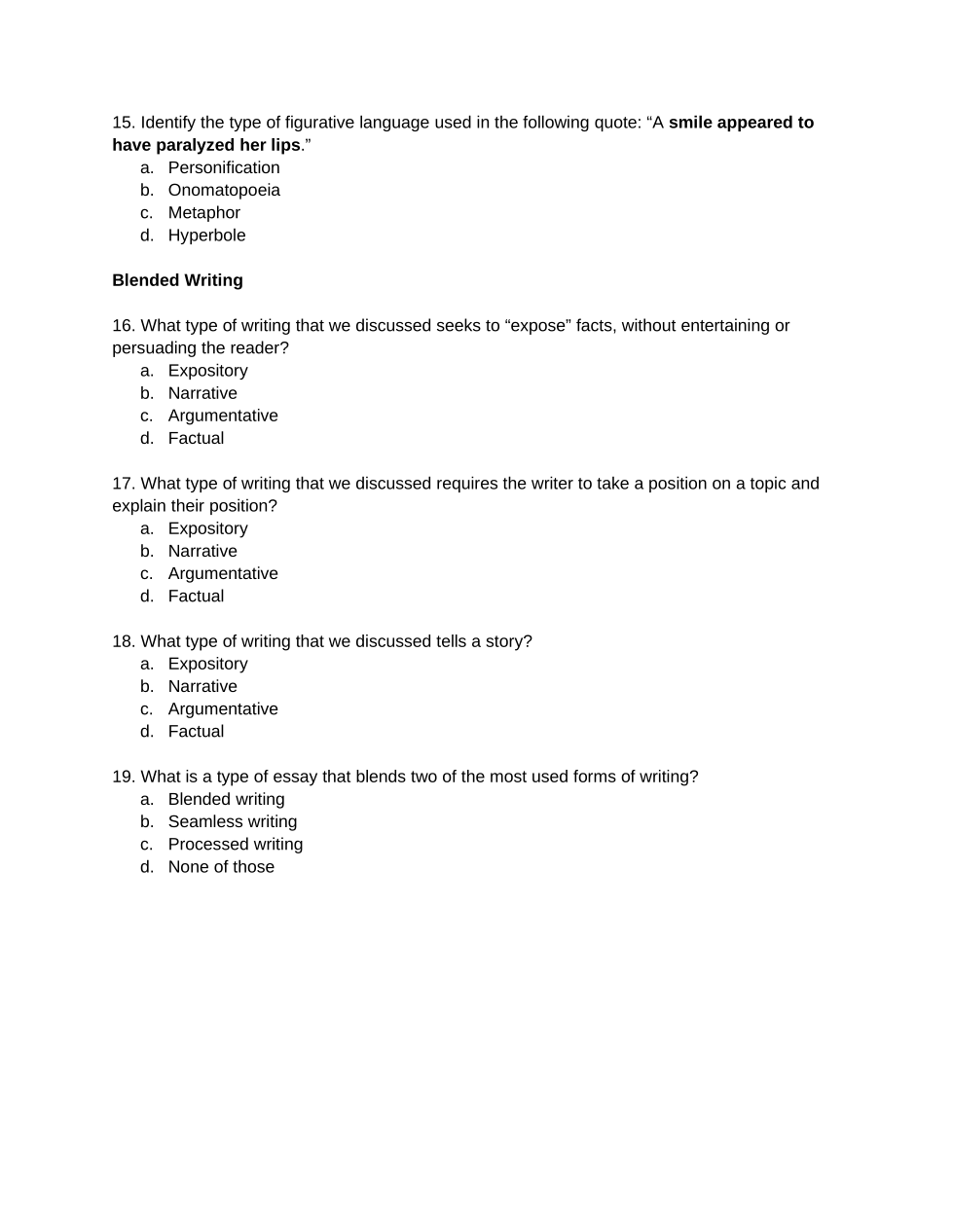 15. Identify the type of figurative language used in the following quote: “A smile appeared to have paralyzed her lips.”
a. Personification
b. Onomatopoeia
c. Metaphor
d. Hyperbole

Blended Writing

16. What type of writing that we discussed seeks to “expose” facts, without entertaining or persuading the reader?
a. Expository
b. Narrative
c. Argumentative
d. Factual

17. What type of writing that we discussed requires the writer to take a position on a topic and explain their position?
a. Expository
b. Narrative
c. Argumentative
d. Factual

18. What type of writing that we discussed tells a story?
a. Expository
b. Narrative
c. Argumentative
d. Factual

19. What is a type of essay that blends two of the most used forms of writing?
a. Blended writing
b. Seamless writing
c. Processed writing
d. None of those